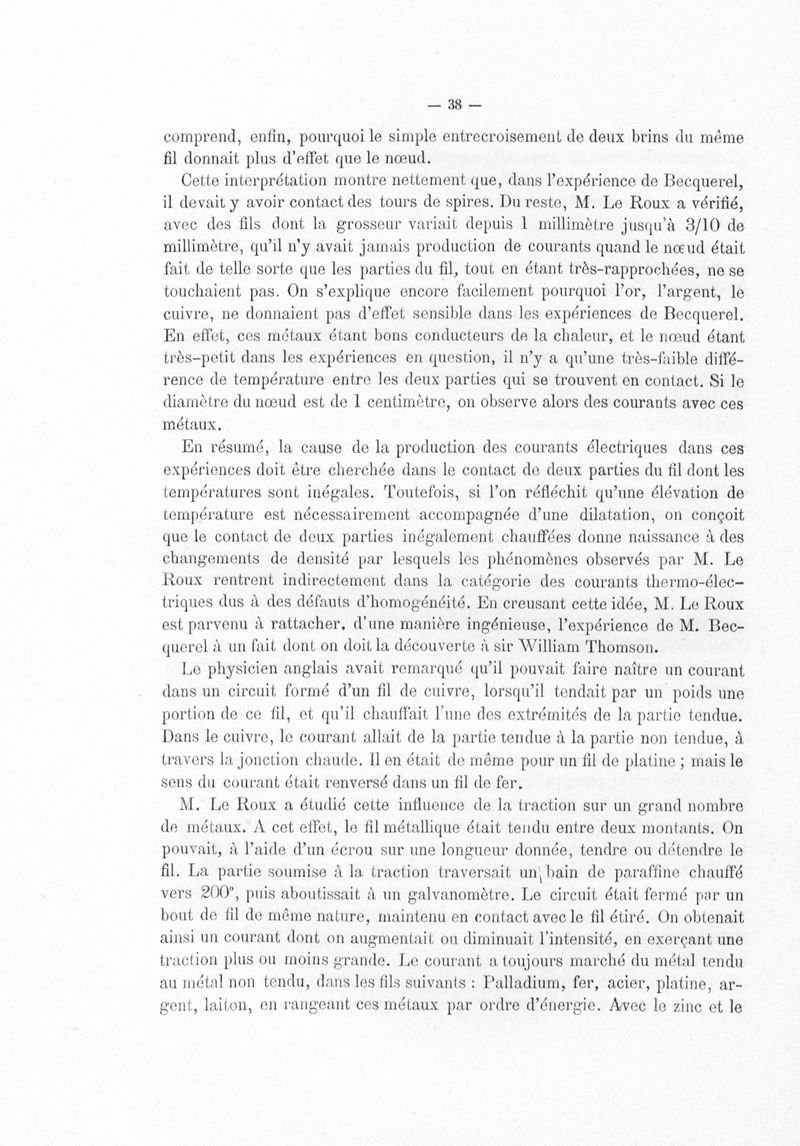 — 38 —

comprend, enfin, pourquoi le simple entrecroisement de deux brins du même fil donnait plus d'effet que le nœud.

Cette interprétation montre nettement que, dans l'expérience de Becquerel, il devait y avoir contact des tours de spires. Du reste, M. Le Roux a vérifié, avec des fils dont la grosseur variait depuis 1 millimètre jusqu'à 3/10 de millimètre, qu'il n'y avait jamais production de courants quand le nœud était fait de telle sorte que les parties du fil, tout en étant très-rapprochées, ne se touchaient pas. On s'explique encore facilement pourquoi l'or, l'argent, le cuivre, ne donnaient pas d'effet sensible dans les expériences de Becquerel. En effet, ces métaux étant bons conducteurs de la chaleur, et le nœud étant très-petit dans les expériences en question, il n'y a qu'une très-faible différence de température entre les deux parties qui se trouvent en contact. Si le diamètre du nœud est de 1 centimètre, on observe alors des courants avec ces métaux.

En résumé, la cause de la production des courants électriques dans ces expériences doit être cherchée dans le contact de deux parties du fil dont les températures sont inégales. Toutefois, si l'on réfléchit qu'une élévation de température est nécessairement accompagnée d'une dilatation, on conçoit que le contact de deux parties inégalement chauffées donne naissance à des changements de densité par lesquels les phénomènes observés par M. Le Roux rentrent indirectement dans la catégorie des courants thermo-électriques dus à des défauts d'homogénéité. En creusant cette idée, M. Le Roux est parvenu à rattacher, d'une manière ingénieuse, l'expérience de M. Becquerel à un fait dont on doit la découverte à sir William Thomson.

Le physicien anglais avait remarqué qu'il pouvait faire naître un courant dans un circuit formé d'un fil de cuivre, lorsqu'il tendait par un poids une portion de ce fil, et qu'il chauffait l'une des extrémités de la partie tendue. Dans le cuivre, le courant allait de la partie tendue à la partie non tendue, à travers la jonction chaude. Il en était de même pour un fil de platine ; mais le sens du courant était renversé dans un fil de fer.

M. Le Roux a étudié cette influence de la traction sur un grand nombre de métaux. A cet effet, le fil métallique était tendu entre deux montants. On pouvait, à l'aide d'un écrou sur une longueur donnée, tendre ou détendre le fil. La partie soumise à la traction traversait un bain de paraffine chauffé vers 200°, puis aboutissait à un galvanomètre. Le circuit était fermé par un bout de fil de même nature, maintenu en contact avec le fil étiré. On obtenait ainsi un courant dont on augmentait ou diminuait l'intensité, en exerçant une traction plus ou moins grande. Le courant a toujours marché du métal tendu au métal non tendu, dans les fils suivants : Palladium, fer, acier, platine, argent, laiton, en rangeant ces métaux par ordre d'énergie. Avec le zinc et le